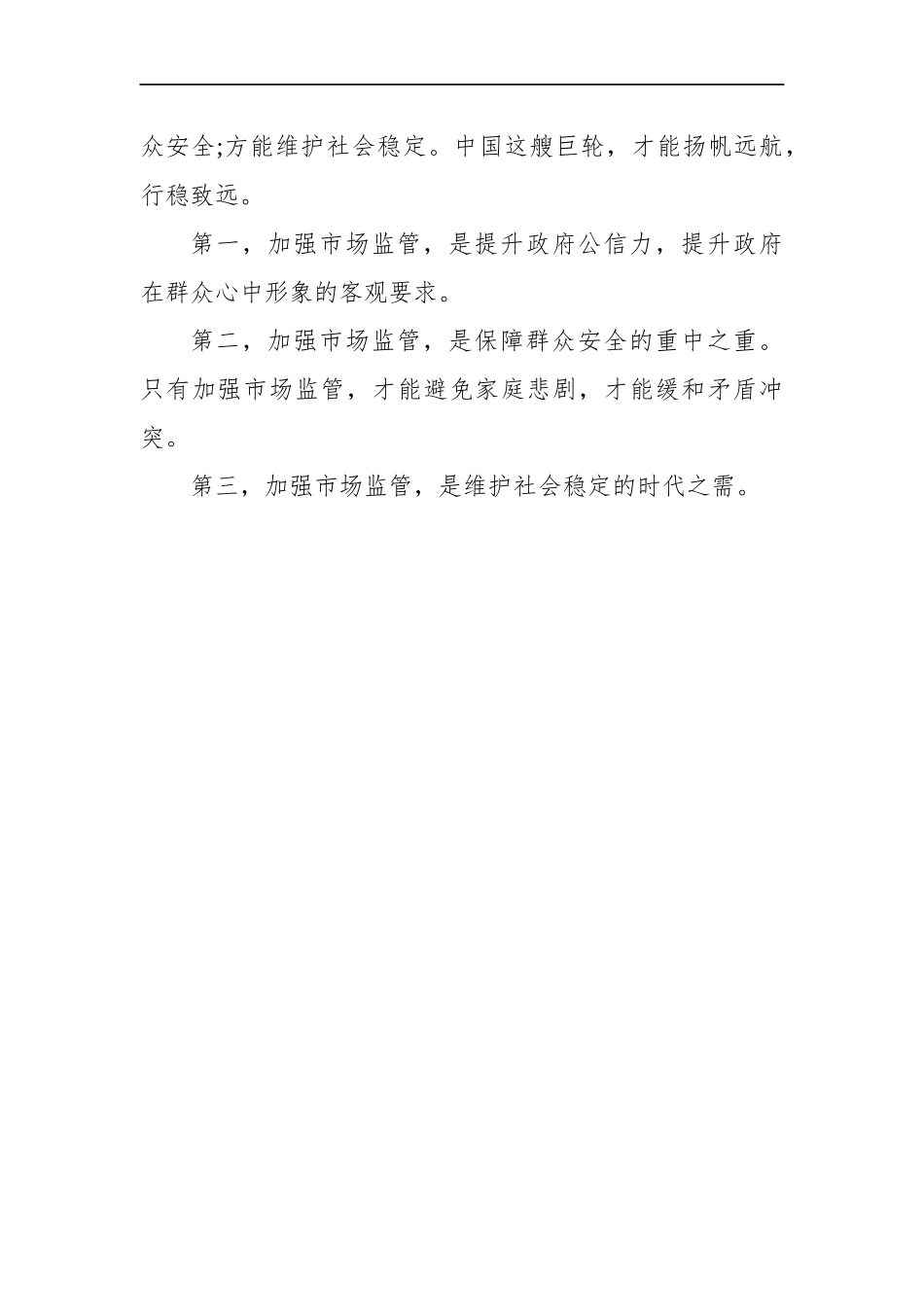 众安全;方能维护社会稳定。中国这艘巨轮，才能扬帆远航，行稳致远。

第一，加强市场监管，是提升政府公信力，提升政府在群众心中形象的客观要求。

第二，加强市场监管，是保障群众安全的重中之重。只有加强市场监管，才能避免家庭悲剧，才能缓和矛盾冲突。

第三，加强市场监管，是维护社会稳定的时代之需。